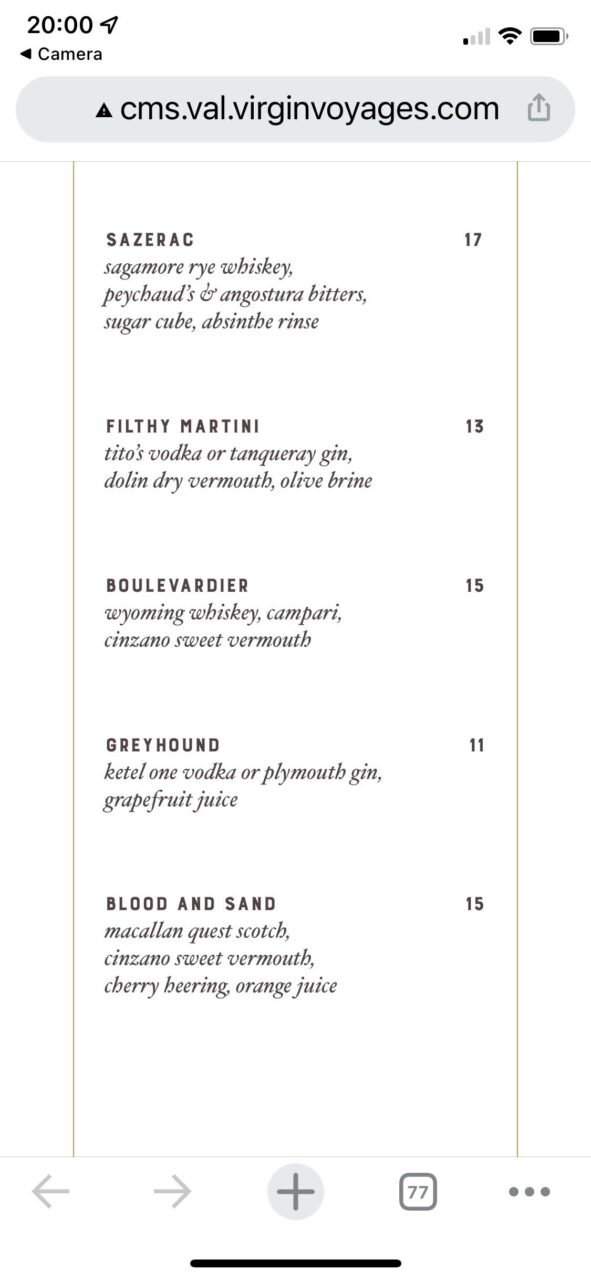 20:00
◀ Camera

cms.val.virginvoyages.com

SAZERAC 17
sagamore rye whiskey, peychaud's & angostura bitters, sugar cube, absinthe rinse

FILTHY MARTINI 13
tito's vodka or tanqueray gin, dolin dry vermouth, olive brine

BOULEVARDIER 15
wyoming whiskey, campari, cinzano sweet vermouth

GREYHOUND 11
ketel one vodka or plymouth gin, grapefruit juice

BLOOD AND SAND 15
macallan quest scotch, cinzano sweet vermouth, cherry heering, orange juice

77